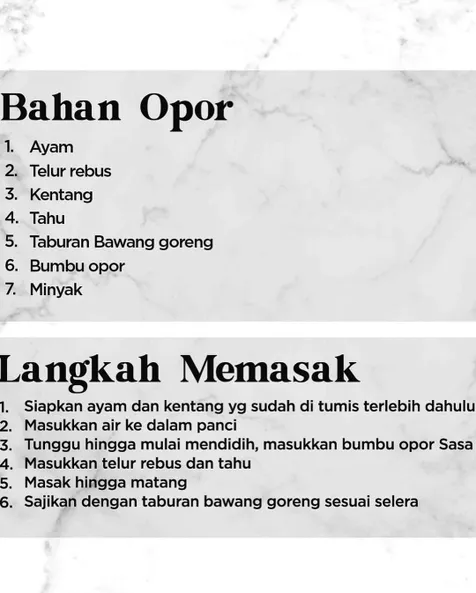 Bahan Opor

1. Ayam
2. Telur rebus
3. Kentang
4. Tahu
5. Taburan Bawang goreng
6. Bumbu opor
7. Minyak

Langkah Memasak

1. Siapkan ayam dan kentang yg sudah di tumis terlebih dahulu
2. Masukkan air ke dalam panci
3. Tunggu hingga mulai mendidih, masukkan bumbu opor Sasa
4. Masukkan telur rebus dan tahu
5. Masak hingga matang
6. Sajikan dengan taburan bawang goreng sesuai selera